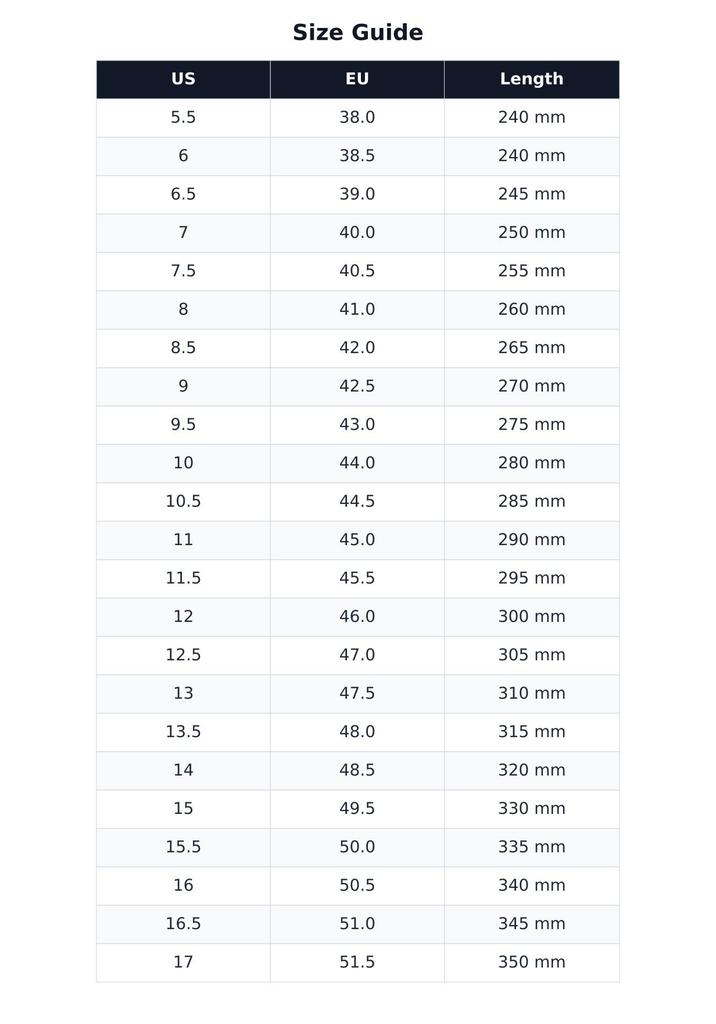 Size Guide

| US | EU | Length |
|---|---|---|
| 5.5 | 38.0 | 240 mm |
| 6 | 38.5 | 240 mm |
| 6.5 | 39.0 | 245 mm |
| 7 | 40.0 | 250 mm |
| 7.5 | 40.5 | 255 mm |
| 8 | 41.0 | 260 mm |
| 8.5 | 42.0 | 265 mm |
| 9 | 42.5 | 270 mm |
| 9.5 | 43.0 | 275 mm |
| 10 | 44.0 | 280 mm |
| 10.5 | 44.5 | 285 mm |
| 11 | 45.0 | 290 mm |
| 11.5 | 45.5 | 295 mm |
| 12 | 46.0 | 300 mm |
| 12.5 | 47.0 | 305 mm |
| 13 | 47.5 | 310 mm |
| 13.5 | 48.0 | 315 mm |
| 14 | 48.5 | 320 mm |
| 15 | 49.5 | 330 mm |
| 15.5 | 50.0 | 335 mm |
| 16 | 50.5 | 340 mm |
| 16.5 | 51.0 | 345 mm |
| 17 | 51.5 | 350 mm |